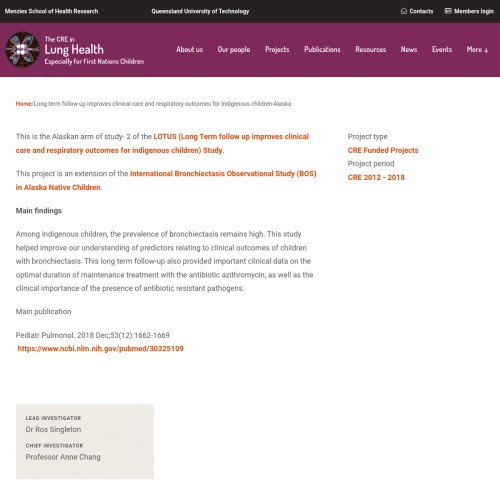 Menzies School of Health Research Queensland University of Technology Contacts Members login

The CRE in
Lung Health
Especially for First Nations Children

About us Our people Projects Publications Resources News Events More ↓

Home/Long term follow up improves clinical care and respiratory outcomes for Indigenous children-Alaska

This is the Alaskan arm of study- 2 of the LOTUS (Long Term follow up improves clinical care and respiratory outcomes for indigenous children) Study.

This project is an extension of the International Bronchiectasis Observational Study (BOS) in Alaska Native Children.

Main findings

Among Indigenous children, the prevalence of bronchiectasis remains high. This study helped improve our understanding of predictors relating to clinical outcomes of children with bronchiectasis. This long term follow-up also provided important clinical data on the optimal duration of maintenance treatment with the antibiotic azithromycin, as well as the clinical importance of the presence of antibiotic resistant pathogens.

Main publication

Pediatr Pulmonol. 2018 Dec;53(12):1662-1669
https://www.ncbi.nlm.nih.gov/pubmed/30325109

Project type
CRE Funded Projects
Project period
CRE 2012 - 2018

LEAD INVESTIGATOR
Dr Ros Singleton
CHIEF INVESTIGATOR
Professor Anne Chang